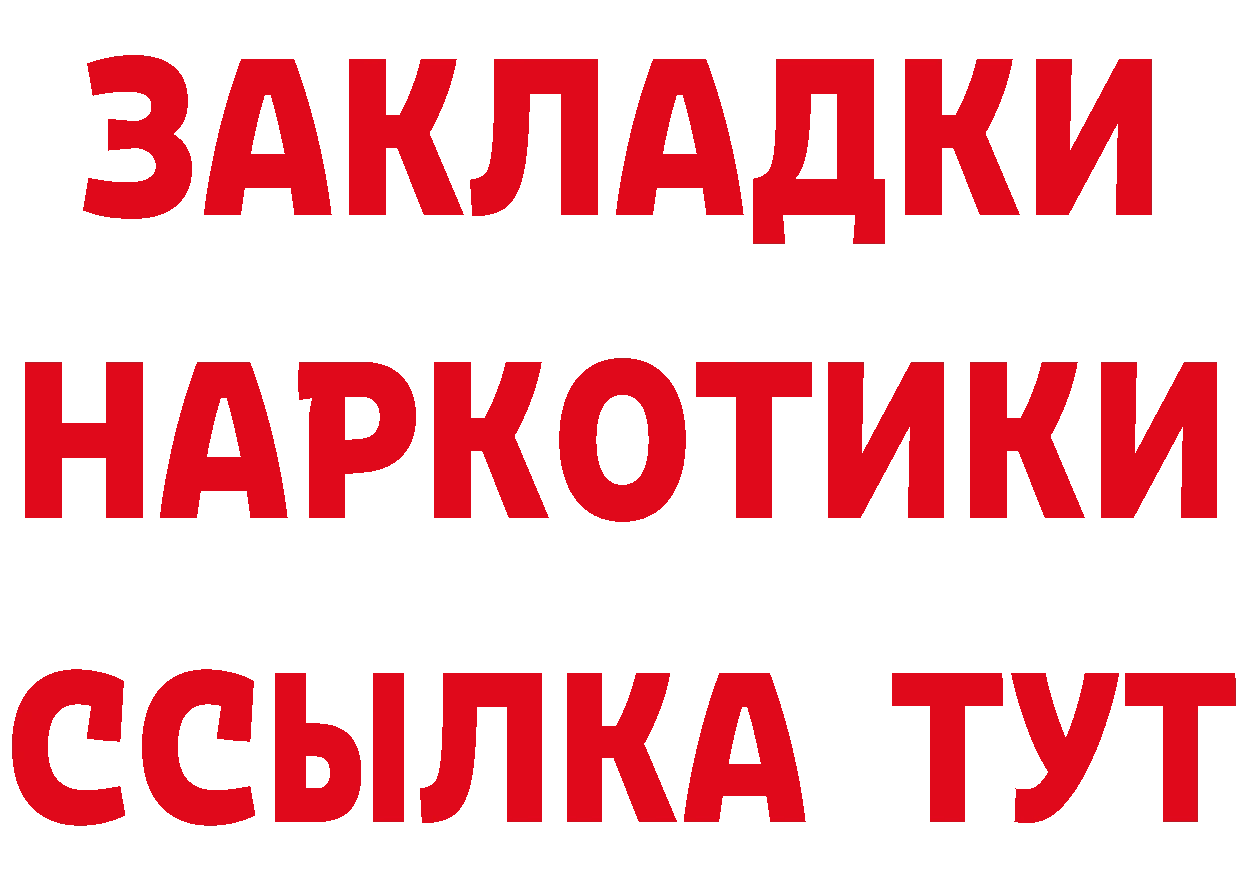 ЗАКЛАДКИ НАРКОТИКИ ССЫЛКА ТУТ